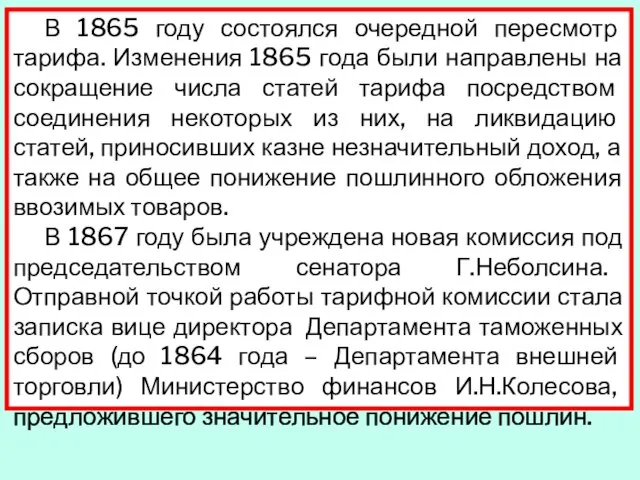 В 1865 году состоялся очередной пересмотр тарифа. Изменения 1865 года были направлены на сокращение числа статей тарифа посредством соединения некоторых из них, на ликвидацию статей, приносивших казне незначительный доход, а также на общее понижение пошлинного обложения ввозимых товаров.

В 1867 году была учреждена новая комиссия под председательством сенатора Г.Неболсина. Отправной точкой работы тарифной комиссии стала записка вице директора Департамента таможенных сборов (до 1864 года – Департамента внешней торговли) Министерство финансов И.Н.Колесова, предложившего значительное понижение пошлин.